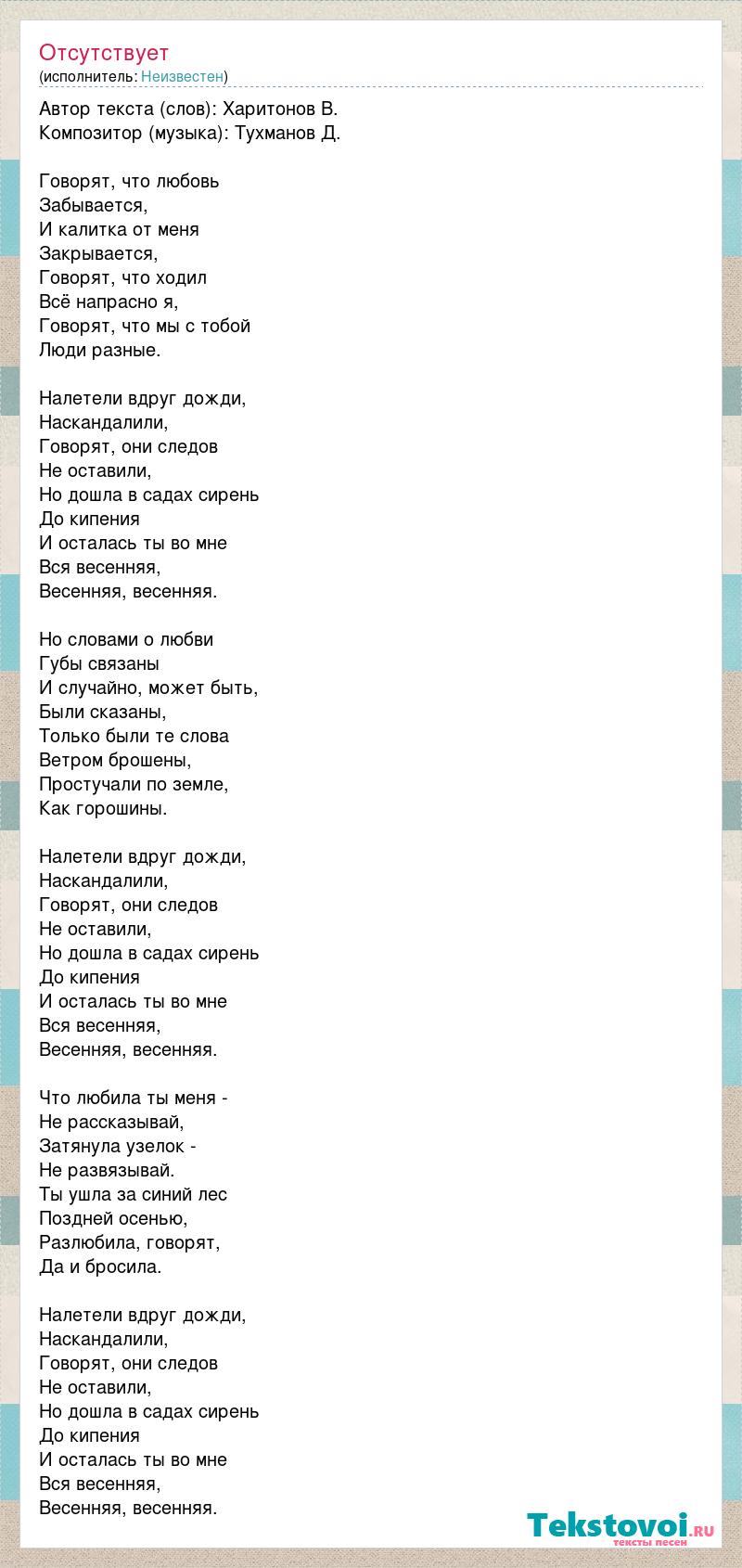 Отсутствует
(исполнитель: Неизвестен)

Автор текста (слов): Харитонов В.
Композитор (музыка): Тухманов Д.

Говорят, что любовь
Забывается,
И калитка от меня
Закрывается,
Говорят, что ходил
Всё напрасно я,
Говорят, что мы с тобой
Люди разные.

Налетели вдруг дожди,
Наскандалили,
Говорят, они следов
Не оставили,
Но дошла в садах сирень
До кипения
И осталась ты во мне
Вся весенняя,
Весенняя, весенняя.

Но словами о любви
Губы связаны
И случайно, может быть,
Были сказаны,
Только были те слова
Ветром брошены,
Простучали по земле,
Как горошины.

Налетели вдруг дожди,
Наскандалили,
Говорят, они следов
Не оставили,
Но дошла в садах сирень
До кипения
И осталась ты во мне
Вся весенняя,
Весенняя, весенняя.

Что любила ты меня -
Не рассказывай,
Затянула узелок -
Не развязывай.
Ты ушла за синий лес
Поздней осенью,
Разлюбила, говорят,
Да и бросила.

Налетели вдруг дожди,
Наскандалили,
Говорят, они следов
Не оставили,
Но дошла в садах сирень
До кипения
И осталась ты во мне
Вся весенняя,
Весенняя, весенняя.

Tekstovoi.RU
тексты песен